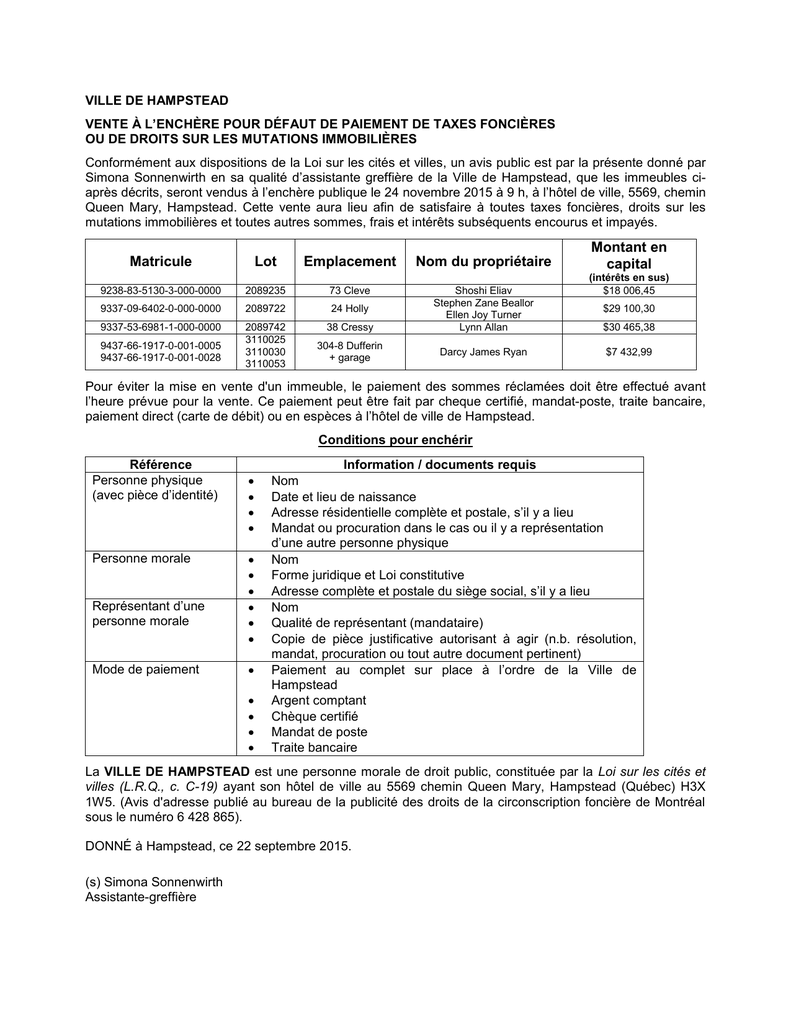 VILLE DE HAMPSTEAD

VENTE À L'ENCHÈRE POUR DÉFAUT DE PAIEMENT DE TAXES FONCIÈRES OU DE DROITS SUR LES MUTATIONS IMMOBILIÈRES

Conformément aux dispositions de la Loi sur les cités et villes, un avis public est par la présente donné par Simona Sonnenwirth en sa qualité d'assistante greffière de la Ville de Hampstead, que les immeubles ci-après décrits, seront vendus à l'enchère publique le 24 novembre 2015 à 9 h, à l'hôtel de ville, 5569, chemin Queen Mary, Hampstead. Cette vente aura lieu afin de satisfaire à toutes taxes foncières, droits sur les mutations immobilières et toutes autres sommes, frais et intérêts subséquents encourus et impayés.

| Matricule | Lot | Emplacement | Nom du propriétaire | Montant en capital (intérêts en sus) |
|---|---|---|---|---|
| 9238-83-5130-3-000-0000 | 2089235 | 73 Cleve | Shoshi Eliav | $18 006,45 |
| 9337-09-6402-0-000-0000 | 2089722 | 24 Holly | Stephen Zane Beallor Ellen Joy Turner | $29 100,30 |
| 9337-53-6981-1-000-0000 | 2089742 | 38 Cressy | Lynn Allan | $30 465,38 |
| 9437-66-1917-0-001-0005 9437-66-1917-0-001-0028 | 3110025 3110030 3110053 | 304-8 Dufferin + garage | Darcy James Ryan | $7 432,99 |

Pour éviter la mise en vente d'un immeuble, le paiement des sommes réclamées doit être effectué avant l'heure prévue pour la vente. Ce paiement peut être fait par cheque certifié, mandat-poste, traite bancaire, paiement direct (carte de débit) ou en espèces à l'hôtel de ville de Hampstead.

Conditions pour enchérir

| Référence | Information / documents requis |
|---|---|
| Personne physique (avec pièce d'identité) | • Nom • Date et lieu de naissance • Adresse résidentielle complète et postale, s'il y a lieu • Mandat ou procuration dans le cas ou il y a représentation d'une autre personne physique |
| Personne morale | • Nom • Forme juridique et Loi constitutive • Adresse complète et postale du siège social, s'il y a lieu |
| Représentant d'une personne morale | • Nom • Qualité de représentant (mandataire) • Copie de pièce justificative autorisant à agir (n.b. résolution, mandat, procuration ou tout autre document pertinent) |
| Mode de paiement | • Paiement au complet sur place à l'ordre de la Ville de Hampstead • Argent comptant • Chèque certifié • Mandat de poste • Traite bancaire |

La VILLE DE HAMPSTEAD est une personne morale de droit public, constituée par la Loi sur les cités et villes (L.R.Q., c. C-19) ayant son hôtel de ville au 5569 chemin Queen Mary, Hampstead (Québec) H3X 1W5. (Avis d'adresse publié au bureau de la publicité des droits de la circonscription foncière de Montréal sous le numéro 6 428 865).

DONNÉ à Hampstead, ce 22 septembre 2015.

(s) Simona Sonnenwirth
Assistante-greffière